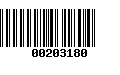 00203180